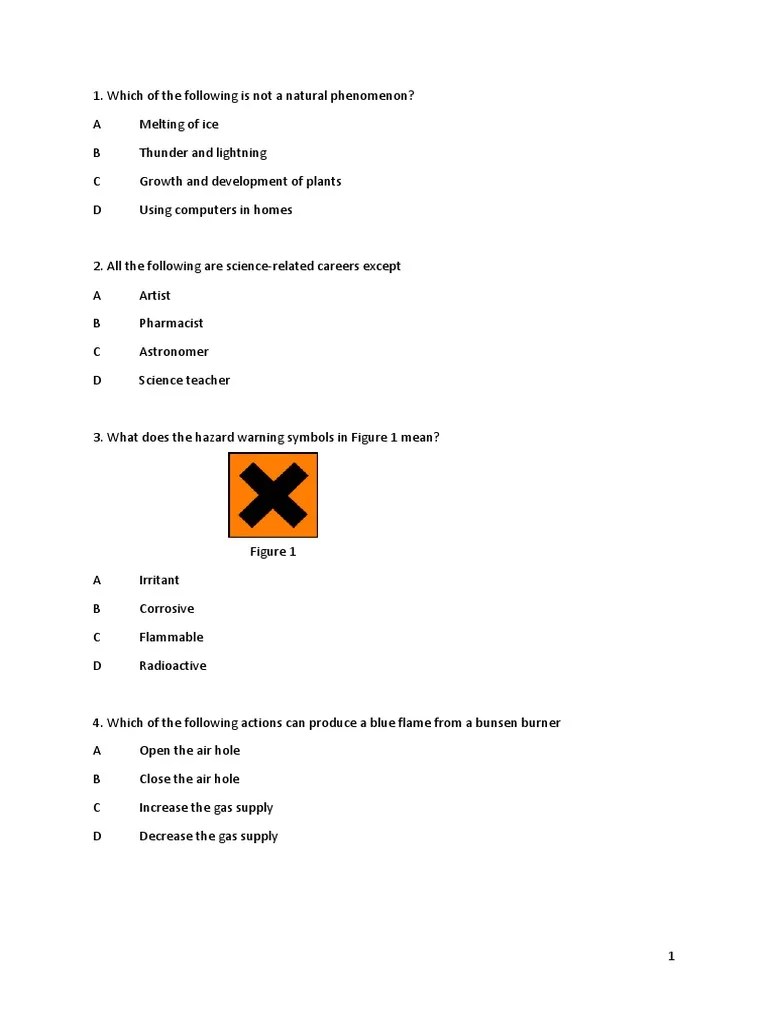 1. Which of the following is not a natural phenomenon?

A Melting of ice

B Thunder and lightning

C Growth and development of plants

D Using computers in homes

2. All the following are science-related careers except

A Artist

B Pharmacist

C Astronomer

D Science teacher

3. What does the hazard warning symbols in Figure 1 mean?

Figure 1

A Irritant

B Corrosive

C Flammable

D Radioactive

4. Which of the following actions can produce a blue flame from a bunsen burner

A Open the air hole

B Close the air hole

C Increase the gas supply

D Decrease the gas supply

1